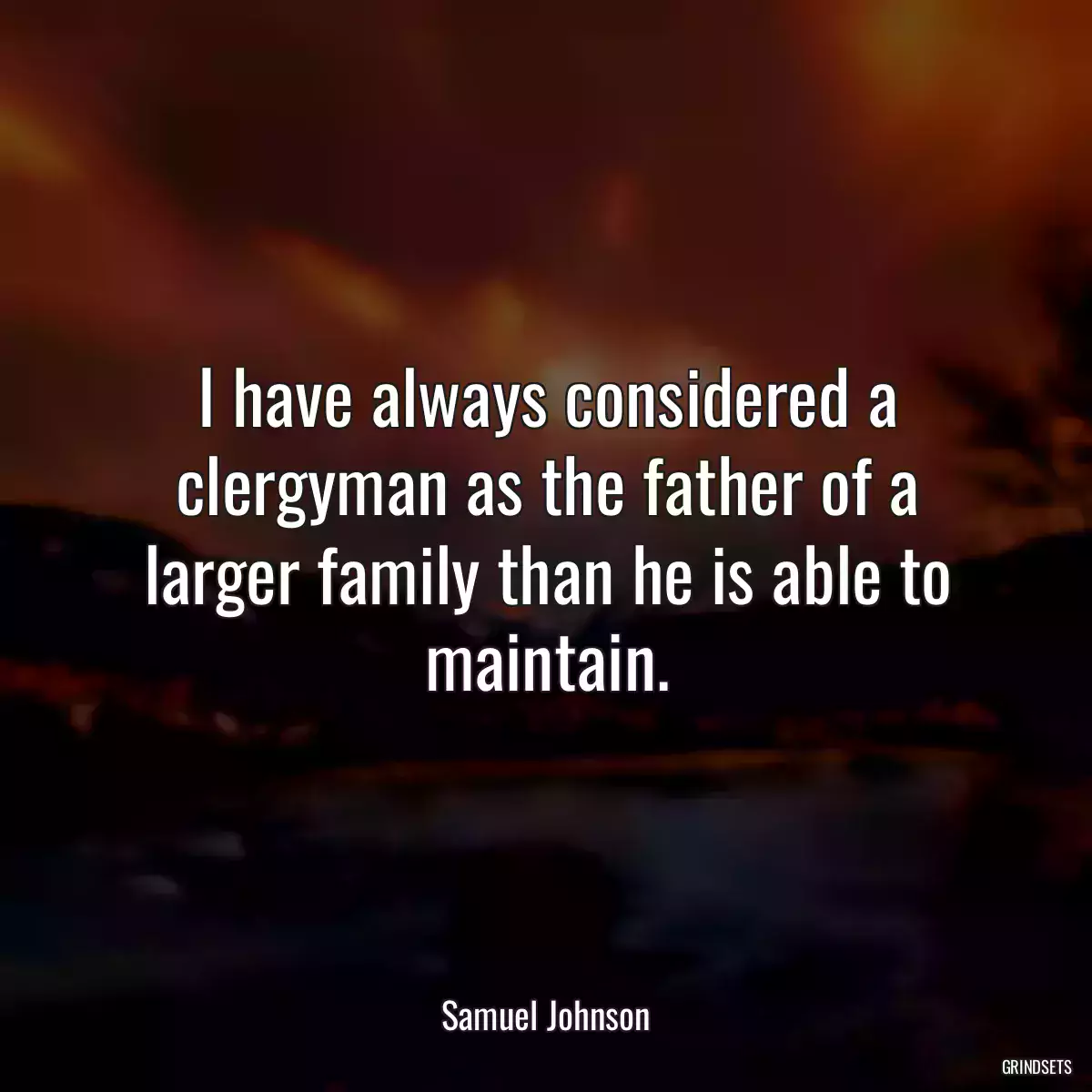 I have always considered a clergyman as the father of a larger family than he is able to maintain.

Samuel Johnson

GRINDSETS